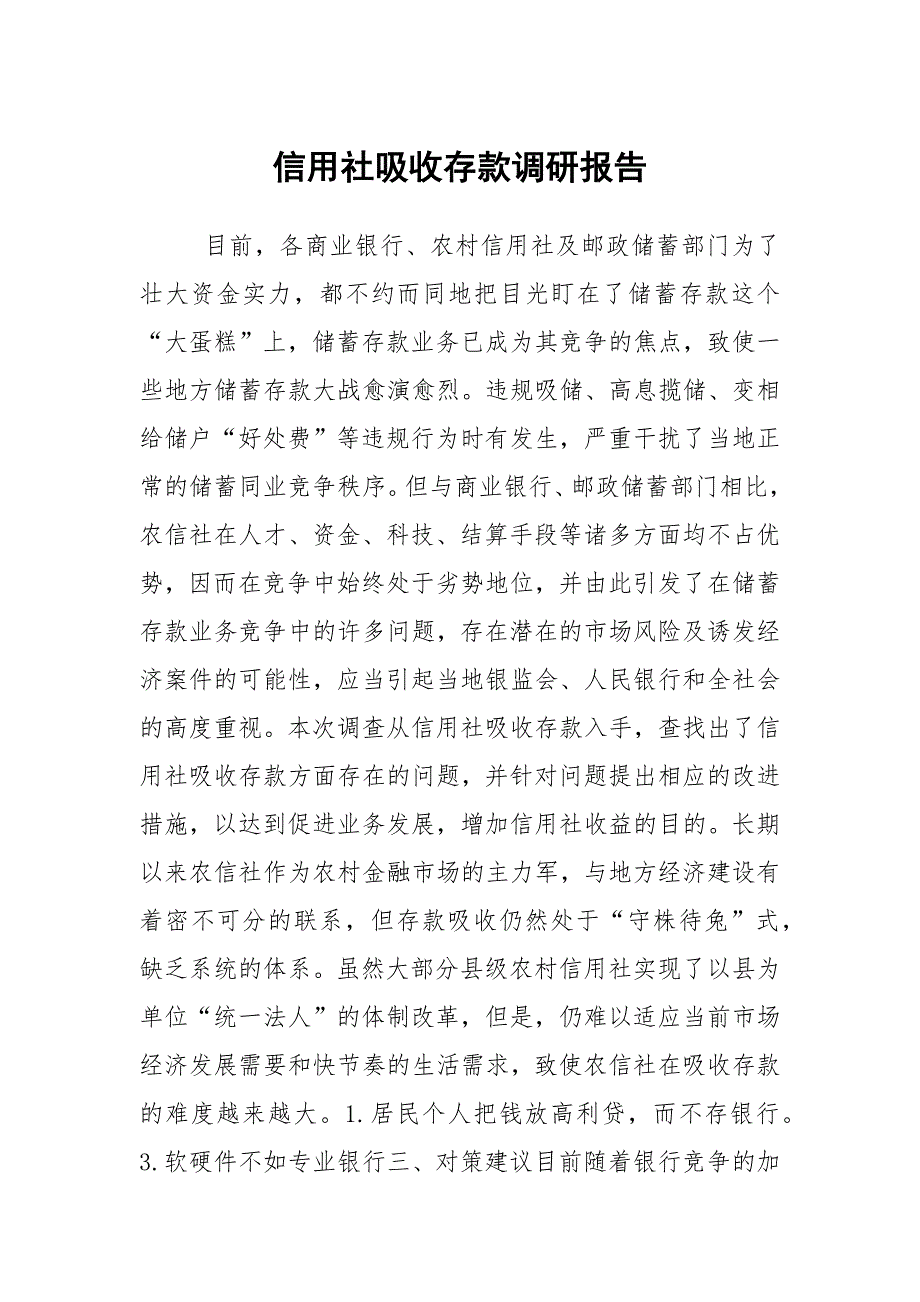 信用社吸收存款调研报告

目前，各商业银行、农村信用社及邮政储蓄部门为了壮大资金实力，都不约而同地把目光盯在了储蓄存款这个“大蛋糕”上，储蓄存款业务已成为其竞争的焦点，致使一些地方储蓄存款大战愈演愈烈。违规吸储、高息揽储、变相给储户“好处费”等违规行为时有发生，严重干扰了当地正常的储蓄同业竞争秩序。但与商业银行、邮政储蓄部门相比，农信社在人才、资金、科技、结算手段等诸多方面均不占优势，因而在竞争中始终处于劣势地位，并由此引发了在储蓄存款业务竞争中的许多问题，存在潜在的市场风险及诱发经济案件的可能性，应当引起当地银监会、人民银行和全社会的高度重视。本次调查从信用社吸收存款入手，查找出了信用社吸收存款方面存在的问题，并针对问题提出相应的改进措施，以达到促进业务发展，增加信用社收益的目的。长期以来农信社作为农村金融市场的主力军，与地方经济建设有着密不可分的联系，但存款吸收仍然处于“守株待兔”式，缺乏系统的体系。虽然大部分县级农村信用社实现了以县为单位“统一法人”的体制改革，但是，仍难以适应当前市场经济发展需要和快节奏的生活需求，致使农信社在吸收存款的难度越来越大。1.居民个人把钱放高利贷，而不存银行。3.软硬件不如专业银行三、对策建议目前随着银行竞争的加